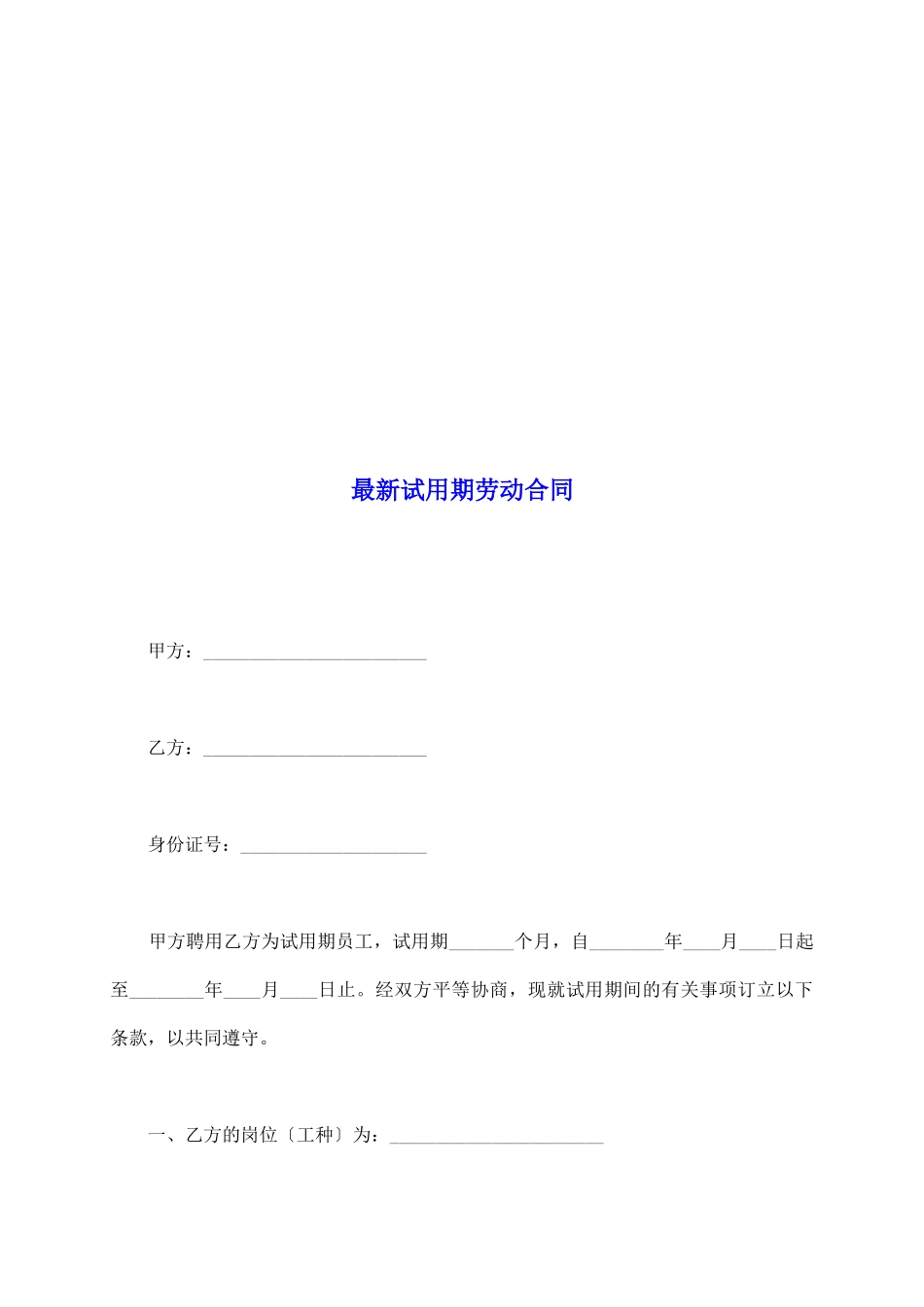 最新试用期劳动合同

甲方：________________________

乙方：________________________

身份证号：____________________

甲方聘用乙方为试用期员工，试用期_______个月，自________年____月____日起至________年____月____日止。经双方平等协商，现就试用期间的有关事项订立以下条款，以共同遵守。

一、乙方的岗位〔工种〕为：_______________________